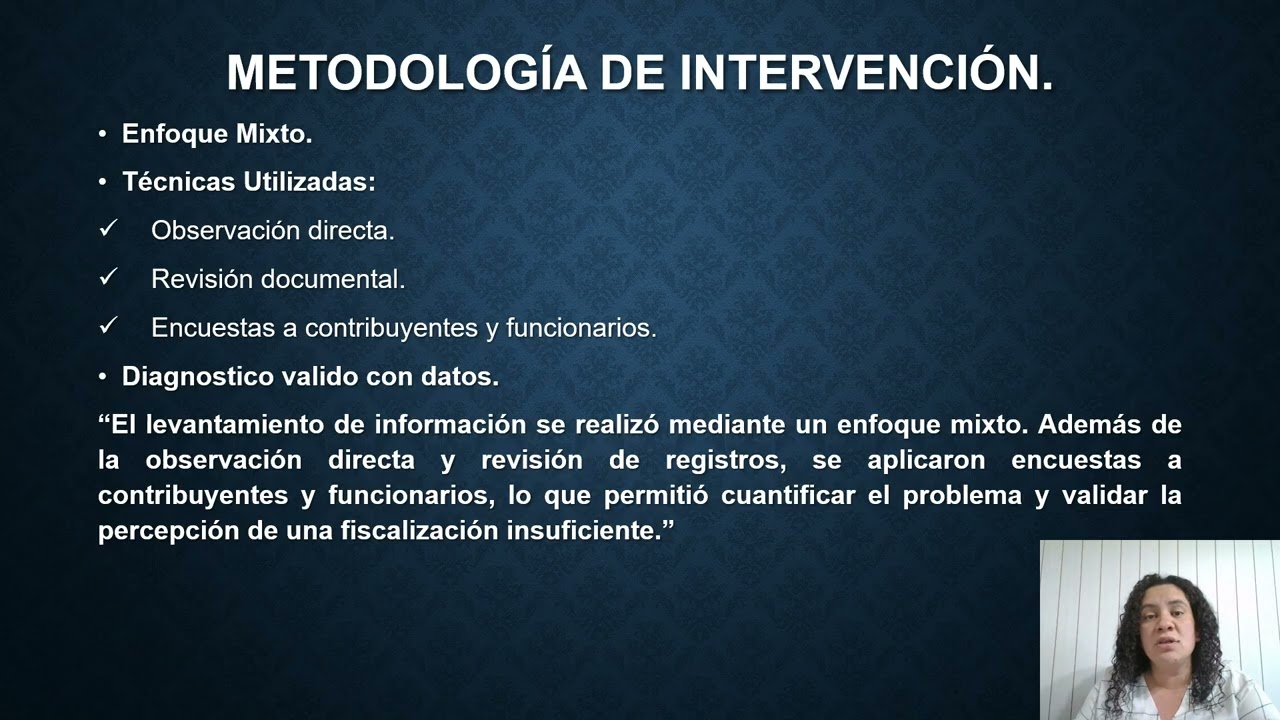 METODOLOGÍA DE INTERVENCIÓN.

• Enfoque Mixto.

• Técnicas Utilizadas:

✓ Observación directa.

✓ Revisión documental.

✓ Encuestas a contribuyentes y funcionarios.

• Diagnostico valido con datos.

“El levantamiento de información se realizó mediante un enfoque mixto. Además de la observación directa y revisión de registros, se aplicaron encuestas a contribuyentes y funcionarios, lo que permitió cuantificar el problema y validar la percepción de una fiscalización insuficiente.”